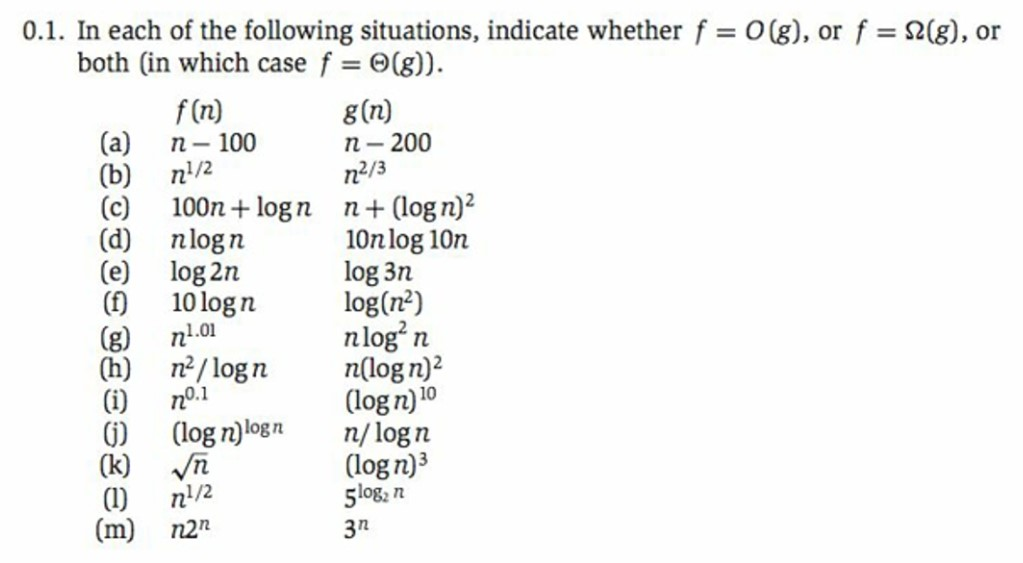 0.1. In each of the following situations, indicate whether $f = O(g)$, or $f = \Omega(g)$, or both (in which case $f = \Theta(g)$).

| | $f(n)$ | $g(n)$ |
|---|---|---|
| (a) | $n - 100$ | $n - 200$ |
| (b) | $n^{1/2}$ | $n^{2/3}$ |
| (c) | $100n + \log n$ | $n + (\log n)^2$ |
| (d) | $n \log n$ | $10n \log 10n$ |
| (e) | $\log 2n$ | $\log 3n$ |
| (f) | $10 \log n$ | $\log(n^2)$ |
| (g) | $n^{1.01}$ | $n \log^2 n$ |
| (h) | $n^2 / \log n$ | $n(\log n)^2$ |
| (i) | $n^{0.1}$ | $(\log n)^{10}$ |
| (j) | $(\log n)^{\log n}$ | $n / \log n$ |
| (k) | $\sqrt{n}$ | $(\log n)^3$ |
| (l) | $n^{1/2}$ | $5^{\log_2 n}$ |
| (m) | $n2^n$ | $3^n$ |